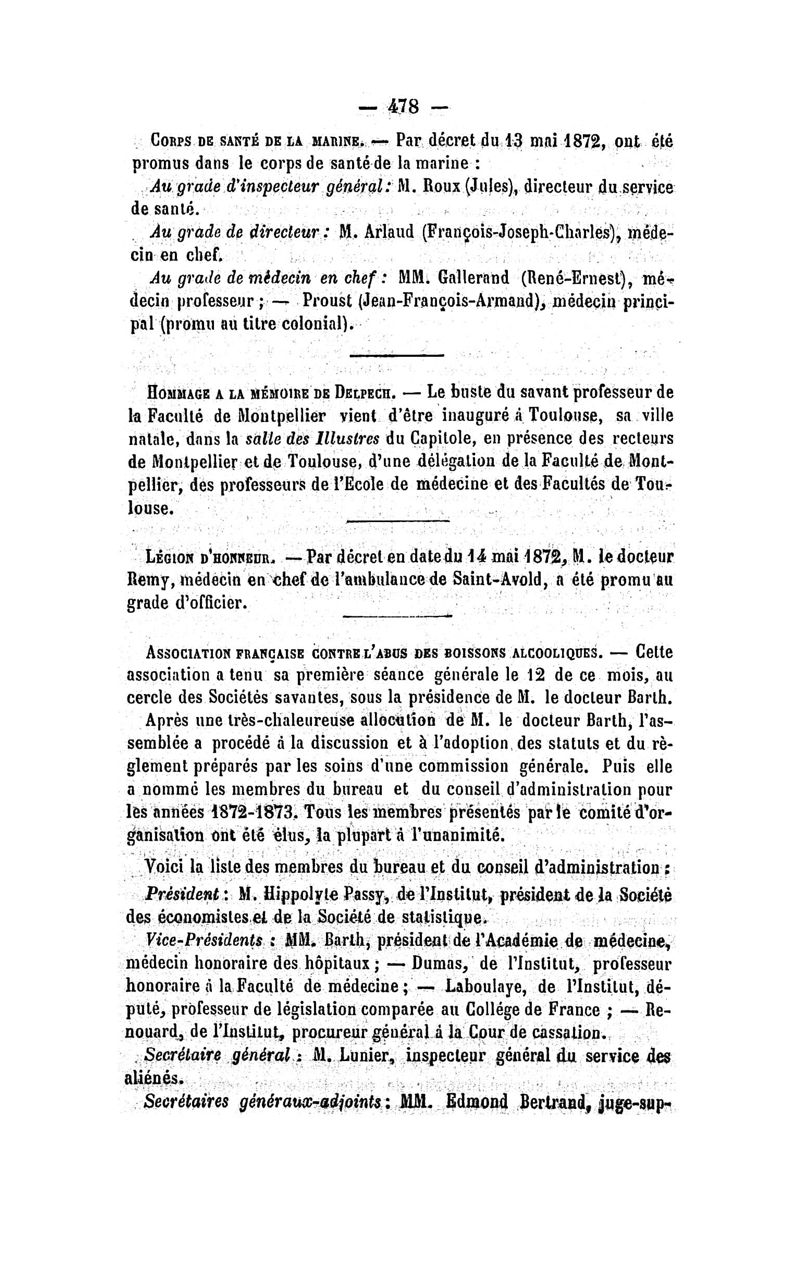 — 478 —

Corps de santé de la marine. — Par décret du 13 mai 1872, ont été promus dans le corps de santé de la marine :

Au grade d'inspecteur général : M. Roux (Jules), directeur du service de santé.

Au grade de directeur : M. Arlaud (François-Joseph-Charles), médecin en chef.

Au grade de médecin en chef : MM. Gallerand (René-Ernest), médecin professeur ; — Proust (Jean-François-Armand), médecin principal (promu au titre colonial).

Hommage a la mémoire de Delpech. — Le buste du savant professeur de la Faculté de Montpellier vient d'être inauguré à Toulouse, sa ville natale, dans la salle des Illustres du Capitole, en présence des recteurs de Montpellier et de Toulouse, d'une délégation de la Faculté de Montpellier, des professeurs de l'Ecole de médecine et des Facultés de Toulouse.

Légion d'honneur. — Par décret en date du 14 mai 1872, M. le docteur Remy, médecin en chef de l'ambulance de Saint-Avold, a été promu au grade d'officier.

Association française contre l'abus des boissons alcooliques. — Cette association a tenu sa première séance générale le 12 de ce mois, au cercle des Sociétés savantes, sous la présidence de M. le docteur Barth.

Après une très-chaleureuse allocution de M. le docteur Barth, l'assemblée a procédé à la discussion et à l'adoption des statuts et du règlement préparés par les soins d'une commission générale. Puis elle a nommé les membres du bureau et du conseil d'administration pour les années 1872-1873. Tous les membres présentés par le comité d'organisation ont été élus, la plupart à l'unanimité.

Voici la liste des membres du bureau et du conseil d'administration :

Président : M. Hippolyte Passy, de l'Institut, président de la Société des économistes et de la Société de statistique.

Vice-Présidents : MM. Barth, président de l'Académie de médecine, médecin honoraire des hôpitaux ; — Dumas, de l'Institut, professeur honoraire à la Faculté de médecine ; — Laboulaye, de l'Institut, député, professeur de législation comparée au Collége de France ; — Renouard, de l'Institut, procureur général à la Cour de cassation.

Secrétaire général : M. Lunier, inspecteur général du service des aliénés.

Secrétaires généraux-adjoints : MM. Edmond Bertrand, juge-sup-